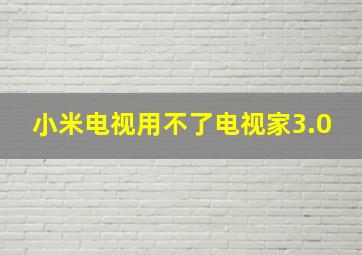 小米电视用不了电视家3.0